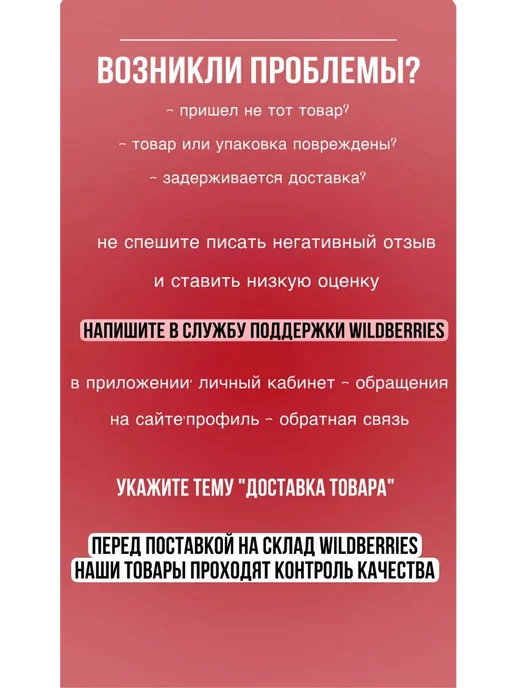 ВОЗНИКЛИ ПРОБЛЕМЫ?

- пришел не тот товар?

- товар или упаковка повреждены?

- задерживается доставка?

не спешите писать негативный отзыв

и ставить низкую оценку

НАПИШИТЕ В СЛУЖБУ ПОДДЕРЖКИ WILDBERRIES

в приложении' личный кабинет - обращения

на сайте'профиль - обратная связь

УКАЖИТЕ ТЕМУ "ДОСТАВКА ТОВАРА"

ПЕРЕД ПОСТАВКОЙ НА СКЛАД WILDBERRIES
НАШИ ТОВАРЫ ПРОХОДЯТ КОНТРОЛЬ КАЧЕСТВА